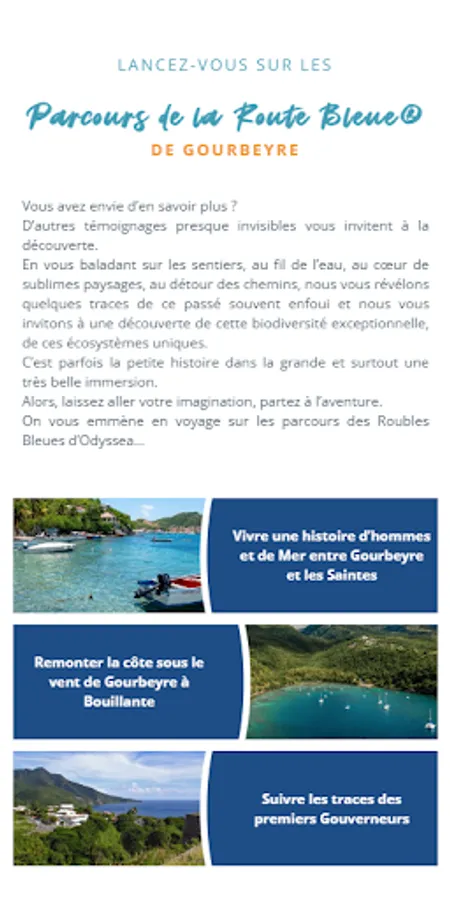 LANCEZ-VOUS SUR LES

Parcours de la Route Bleue®

DE GOURBEYRE

Vous avez envie d'en savoir plus ?
D'autres témoignages presque invisibles vous invitent à la découverte.
En vous baladant sur les sentiers, au fil de l'eau, au cœur de sublimes paysages, au détour des chemins, nous vous révélons quelques traces de ce passé souvent enfoui et nous vous invitons à une découverte de cette biodiversité exceptionnelle, de ces écosystèmes uniques.
C'est parfois la petite histoire dans la grande et surtout une très belle immersion.
Alors, laissez aller votre imagination, partez à l'aventure.
On vous emmène en voyage sur les parcours des Roubles Bleues d'Odyssea...

Vivre une histoire d'hommes et de Mer entre Gourbeyre et les Saintes

Remonter la côte sous le vent de Gourbeyre à Bouillante

Suivre les traces des premiers Gouverneurs